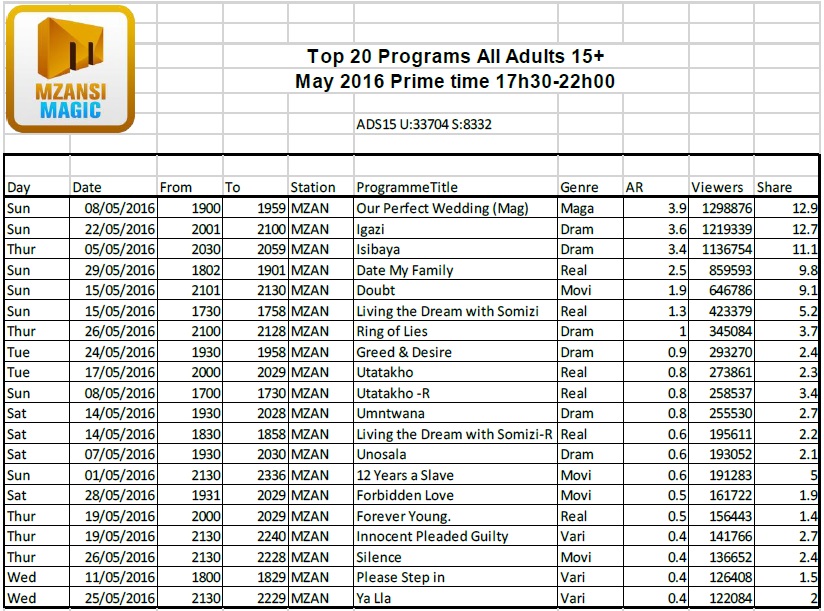 MZANSI MAGIC

Top 20 Programs All Adults 15+
May 2016 Prime time 17h30-22h00

ADS15 U:33704 S:8332

| Day | Date | From | To | Station | ProgrammeTitle | Genre | AR | Viewers | Share |
|---|---|---|---|---|---|---|---|---|---|
| Sun | 08/05/2016 | 1900 | 1959 | MZAN | Our Perfect Wedding (Mag) | Maga | 3.9 | 1298876 | 12.9 |
| Sun | 22/05/2016 | 2001 | 2100 | MZAN | Igazi | Dram | 3.6 | 1219339 | 12.7 |
| Thur | 05/05/2016 | 2030 | 2059 | MZAN | Isibaya | Dram | 3.4 | 1136754 | 11.1 |
| Sun | 29/05/2016 | 1802 | 1901 | MZAN | Date My Family | Real | 2.5 | 859593 | 9.8 |
| Sun | 15/05/2016 | 2101 | 2130 | MZAN | Doubt | Movi | 1.9 | 646786 | 9.1 |
| Sun | 15/05/2016 | 1730 | 1758 | MZAN | Living the Dream with Somizi | Real | 1.3 | 423379 | 5.2 |
| Thur | 26/05/2016 | 2100 | 2128 | MZAN | Ring of Lies | Dram | 1 | 345084 | 3.7 |
| Tue | 24/05/2016 | 1930 | 1958 | MZAN | Greed & Desire | Dram | 0.9 | 293270 | 2.4 |
| Tue | 17/05/2016 | 2000 | 2029 | MZAN | Utatakho | Real | 0.8 | 273861 | 2.3 |
| Sun | 08/05/2016 | 1700 | 1730 | MZAN | Utatakho -R | Real | 0.8 | 258537 | 3.4 |
| Sat | 14/05/2016 | 1930 | 2028 | MZAN | Umntwana | Dram | 0.8 | 255530 | 2.7 |
| Sat | 14/05/2016 | 1830 | 1858 | MZAN | Living the Dream with Somizi-R | Real | 0.6 | 195611 | 2.2 |
| Sat | 07/05/2016 | 1930 | 2030 | MZAN | Unosala | Dram | 0.6 | 193052 | 2.1 |
| Sun | 01/05/2016 | 2130 | 2336 | MZAN | 12 Years a Slave | Movi | 0.6 | 191283 | 5 |
| Sat | 28/05/2016 | 1931 | 2029 | MZAN | Forbidden Love | Movi | 0.5 | 161722 | 1.9 |
| Thur | 19/05/2016 | 2000 | 2029 | MZAN | Forever Young. | Real | 0.5 | 156443 | 1.4 |
| Thur | 19/05/2016 | 2130 | 2240 | MZAN | Innocent Pleaded Guilty | Vari | 0.4 | 141766 | 2.7 |
| Thur | 26/05/2016 | 2130 | 2228 | MZAN | Silence | Movi | 0.4 | 136652 | 2.4 |
| Wed | 11/05/2016 | 1800 | 1829 | MZAN | Please Step in | Vari | 0.4 | 126408 | 1.5 |
| Wed | 25/05/2016 | 2130 | 2229 | MZAN | Ya Lla | Vari | 0.4 | 122084 | 2 |